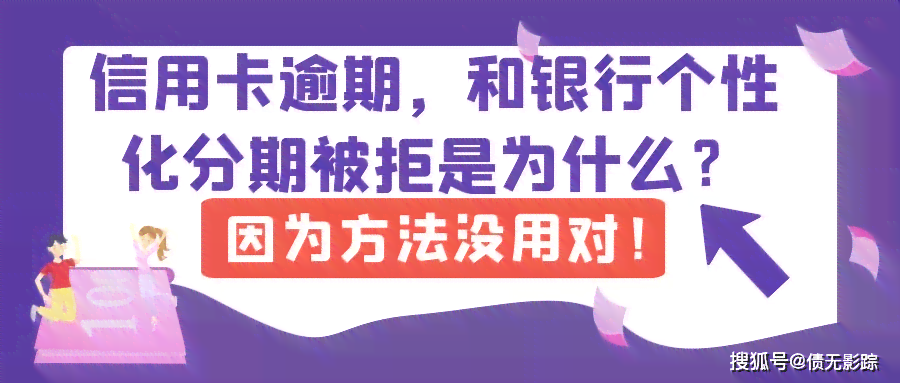 信用卡逾期，和银行个性化分期被拒是为什么？

因为方法没用对！

搜狐号@债无影踪